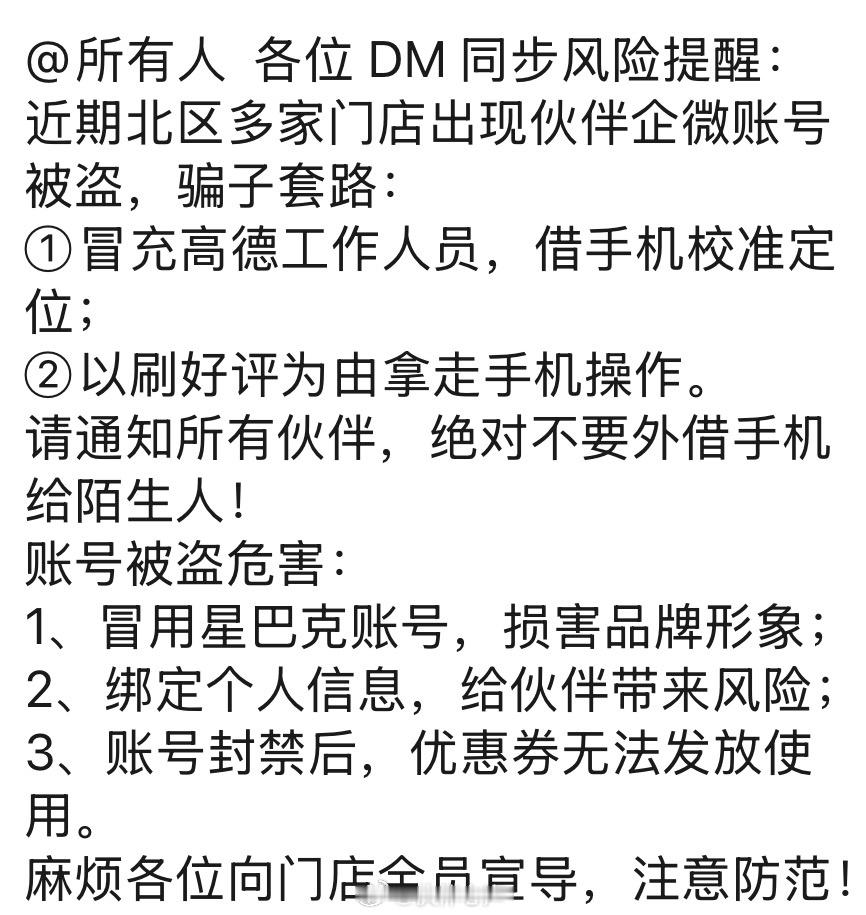 @所有人 各位 DM 同步风险提醒：
近期北区多家门店出现伙伴企微账号被盗，骗子套路：
①冒充高德工作人员，借手机校准定位；
②以刷好评为由拿走手机操作。
请通知所有伙伴，绝对不要外借手机给陌生人！
账号被盗危害：
1、冒用星巴克账号，损害品牌形象；
2、绑定个人信息，给伙伴带来风险；
3、账号封禁后，优惠券无法发放使用。
麻烦各位向门店全员宣导，注意防范！